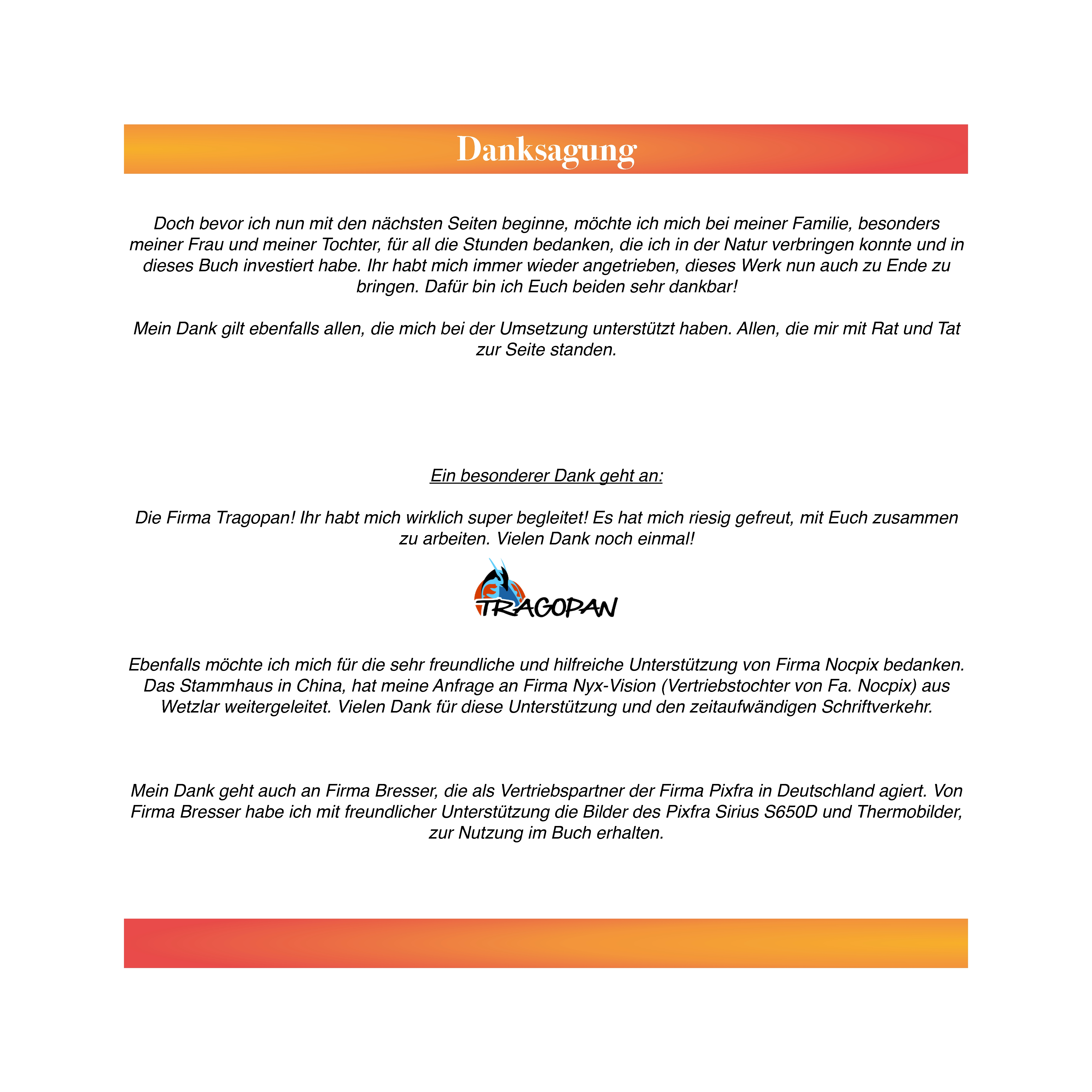 Danksagung

Doch bevor ich nun mit den nächsten Seiten beginne, möchte ich mich bei meiner Familie, besonders meiner Frau und meiner Tochter, für all die Stunden bedanken, die ich in der Natur verbringen konnte und in dieses Buch investiert habe. Ihr habt mich immer wieder angetrieben, dieses Werk nun auch zu Ende zu bringen. Dafür bin ich Euch beiden sehr dankbar!

Mein Dank gilt ebenfalls allen, die mich bei der Umsetzung unterstützt haben. Allen, die mir mit Rat und Tat zur Seite standen.

Ein besonderer Dank geht an:

Die Firma Tragopan! Ihr habt mich wirklich super begleitet! Es hat mich riesig gefreut, mit Euch zusammen zu arbeiten. Vielen Dank noch einmal!

TRAGOPAN

Ebenfalls möchte ich mich für die sehr freundliche und hilfreiche Unterstützung von Firma Nocpix bedanken. Das Stammhaus in China, hat meine Anfrage an Firma Nyx-Vision (Vertriebstochter von Fa. Nocpix) aus Wetzlar weitergeleitet. Vielen Dank für diese Unterstützung und den zeitaufwändigen Schriftverkehr.

Mein Dank geht auch an Firma Bresser, die als Vertriebspartner der Firma Pixfra in Deutschland agiert. Von Firma Bresser habe ich mit freundlicher Unterstützung die Bilder des Pixfra Sirius S650D und Thermobilder, zur Nutzung im Buch erhalten.